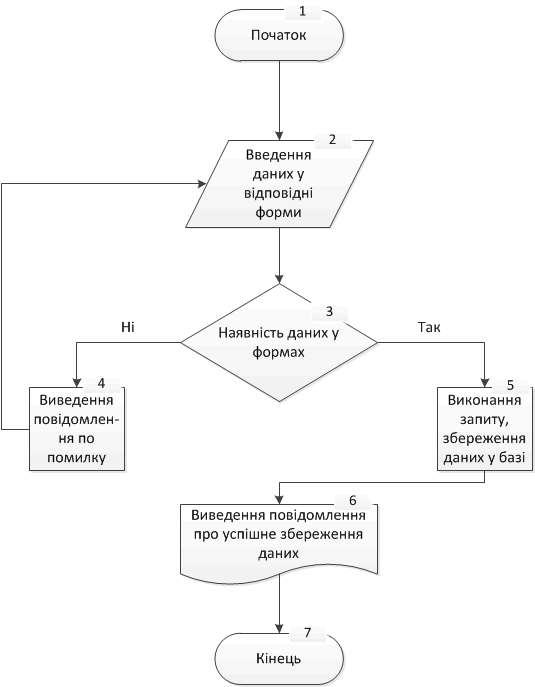 1
Початок

2
Введення даних у відповідні форми

3
Наявність даних у формах

Ні

Так

4
Виведення повідомлення по помилку

5
Виконання запиту, збереження даних у базі

6
Виведення повідомлення про успішне збереження даних

7
Кінець